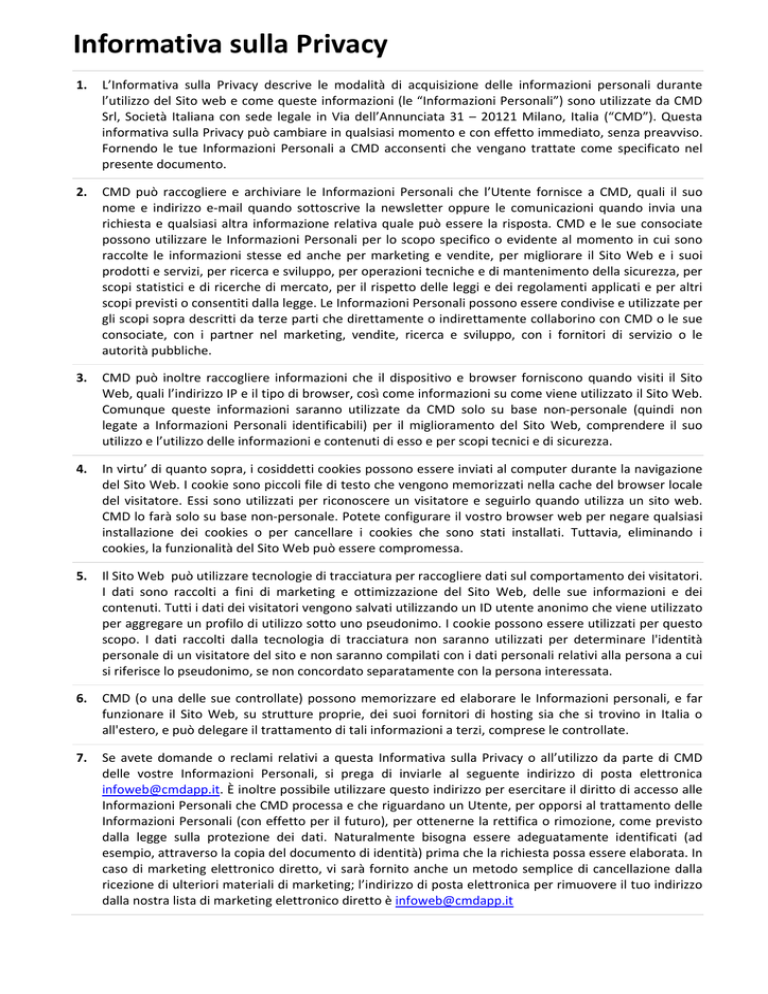 Informativa sulla Privacy

1. L'Informativa sulla Privacy descrive le modalità di acquisizione delle informazioni personali durante l'utilizzo del Sito web e come queste informazioni (le "Informazioni Personali") sono utilizzate da CMD Srl, Società Italiana con sede legale in Via dell'Annunciata 31 – 20121 Milano, Italia ("CMD"). Questa informativa sulla Privacy può cambiare in qualsiasi momento e con effetto immediato, senza preavviso. Fornendo le tue Informazioni Personali a CMD acconsenti che vengano trattate come specificato nel presente documento.

2. CMD può raccogliere e archiviare le Informazioni Personali che l'Utente fornisce a CMD, quali il suo nome e indirizzo e-mail quando sottoscrive la newsletter oppure le comunicazioni quando invia una richiesta e qualsiasi altra informazione relativa quale può essere la risposta. CMD e le sue consociate possono utilizzare le Informazioni Personali per lo scopo specifico o evidente al momento in cui sono raccolte le informazioni stesse ed anche per marketing e vendite, per migliorare il Sito Web e i suoi prodotti e servizi, per ricerca e sviluppo, per operazioni tecniche e di mantenimento della sicurezza, per scopi statistici e di ricerche di mercato, per il rispetto delle leggi e dei regolamenti applicati e per altri scopi previsti o consentiti dalla legge. Le Informazioni Personali possono essere condivise e utilizzate per gli scopi sopra descritti da terze parti che direttamente o indirettamente collaborino con CMD o le sue consociate, con i partner nel marketing, vendite, ricerca e sviluppo, con i fornitori di servizio o le autorità pubbliche.

3. CMD può inoltre raccogliere informazioni che il dispositivo e browser forniscono quando visiti il Sito Web, quali l'indirizzo IP e il tipo di browser, così come informazioni su come viene utilizzato il Sito Web. Comunque queste informazioni saranno utilizzate da CMD solo su base non-personale (quindi non legate a Informazioni Personali identificabili) per il miglioramento del Sito Web, comprendere il suo utilizzo e l'utilizzo delle informazioni e contenuti di esso e per scopi tecnici e di sicurezza.

4. In virtu' di quanto sopra, i cosiddetti cookies possono essere inviati al computer durante la navigazione del Sito Web. I cookie sono piccoli file di testo che vengono memorizzati nella cache del browser locale del visitatore. Essi sono utilizzati per riconoscere un visitatore e seguirlo quando utilizza un sito web. CMD lo farà solo su base non-personale. Potete configurare il vostro browser web per negare qualsiasi installazione dei cookies o per cancellare i cookies che sono stati installati. Tuttavia, eliminando i cookies, la funzionalità del Sito Web può essere compromessa.

5. Il Sito Web può utilizzare tecnologie di tracciatura per raccogliere dati sul comportamento dei visitatori. I dati sono raccolti a fini di marketing e ottimizzazione del Sito Web, delle sue informazioni e dei contenuti. Tutti i dati dei visitatori vengono salvati utilizzando un ID utente anonimo che viene utilizzato per aggregare un profilo di utilizzo sotto uno pseudonimo. I cookie possono essere utilizzati per questo scopo. I dati raccolti dalla tecnologia di tracciatura non saranno utilizzati per determinare l'identità personale di un visitatore del sito e non saranno compilati con i dati personali relativi alla persona a cui si riferisce lo pseudonimo, se non concordato separatamente con la persona interessata.

6. CMD (o una delle sue controllate) possono memorizzare ed elaborare le Informazioni personali, e far funzionare il Sito Web, su strutture proprie, dei suoi fornitori di hosting sia che si trovino in Italia o all'estero, e può delegare il trattamento di tali informazioni a terzi, comprese le controllate.

7. Se avete domande o reclami relativi a questa Informativa sulla Privacy o all'utilizzo da parte di CMD delle vostre Informazioni Personali, si prega di inviarle al seguente indirizzo di posta elettronica infoweb@cmdapp.it. È inoltre possibile utilizzare questo indirizzo per esercitare il diritto di accesso alle Informazioni Personali che CMD processa e che riguardano un Utente, per opporsi al trattamento delle Informazioni Personali (con effetto per il futuro), per ottenerne la rettifica o rimozione, come previsto dalla legge sulla protezione dei dati. Naturalmente bisogna essere adeguatamente identificati (ad esempio, attraverso la copia del documento di identità) prima che la richiesta possa essere elaborata. In caso di marketing elettronico diretto, vi sarà fornito anche un metodo semplice di cancellazione dalla ricezione di ulteriori materiali di marketing; l'indirizzo di posta elettronica per rimuovere il tuo indirizzo dalla nostra lista di marketing elettronico diretto è infoweb@cmdapp.it